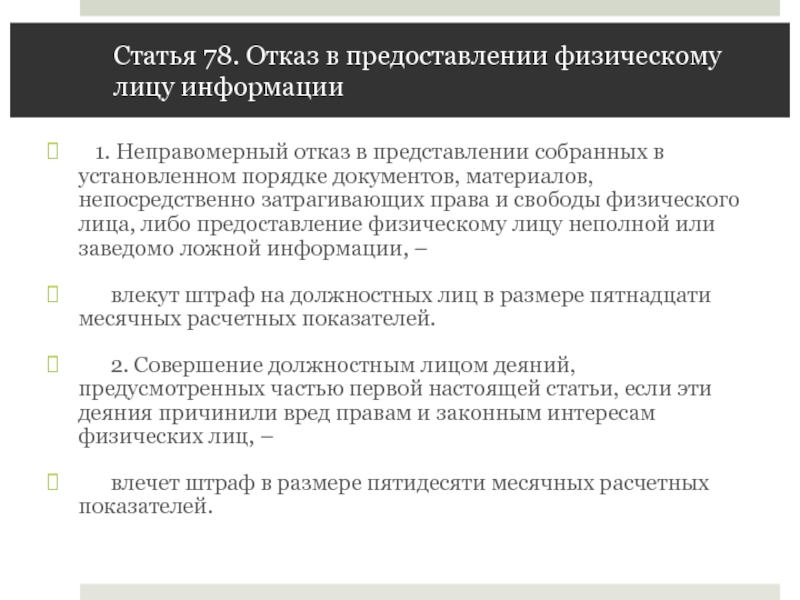 Статья 78. Отказ в предоставлении физическому лицу информации

1. Неправомерный отказ в представлении собранных в установленном порядке документов, материалов, непосредственно затрагивающих права и свободы физического лица, либо предоставление физическому лицу неполной или заведомо ложной информации, –

влекут штраф на должностных лиц в размере пятнадцати месячных расчетных показателей.

2. Совершение должностным лицом деяний, предусмотренных частью первой настоящей статьи, если эти деяния причинили вред правам и законным интересам физических лиц, –

влечет штраф в размере пятидесяти месячных расчетных показателей.